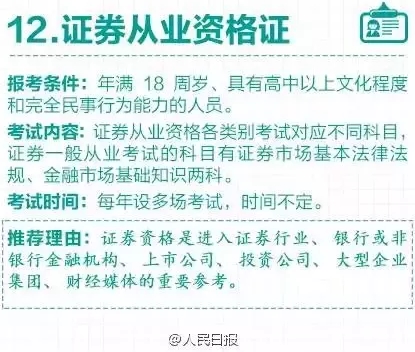 12.证券从业资格证

报考条件：年满 18 周岁、具有高中以上文化程度和完全民事行为能力的人员。

考试内容：证券从业资格各类别考试对应不同科目，证券一般从业考试的科目有证券市场基本法律法规、金融市场基础知识两科。

考试时间：每年设多场考试，时间不定。

推荐理由：证券资格是进入证券行业、银行或非银行金融机构、上市公司、投资公司、大型企业集团、财经媒体的重要参考。

@人民日报